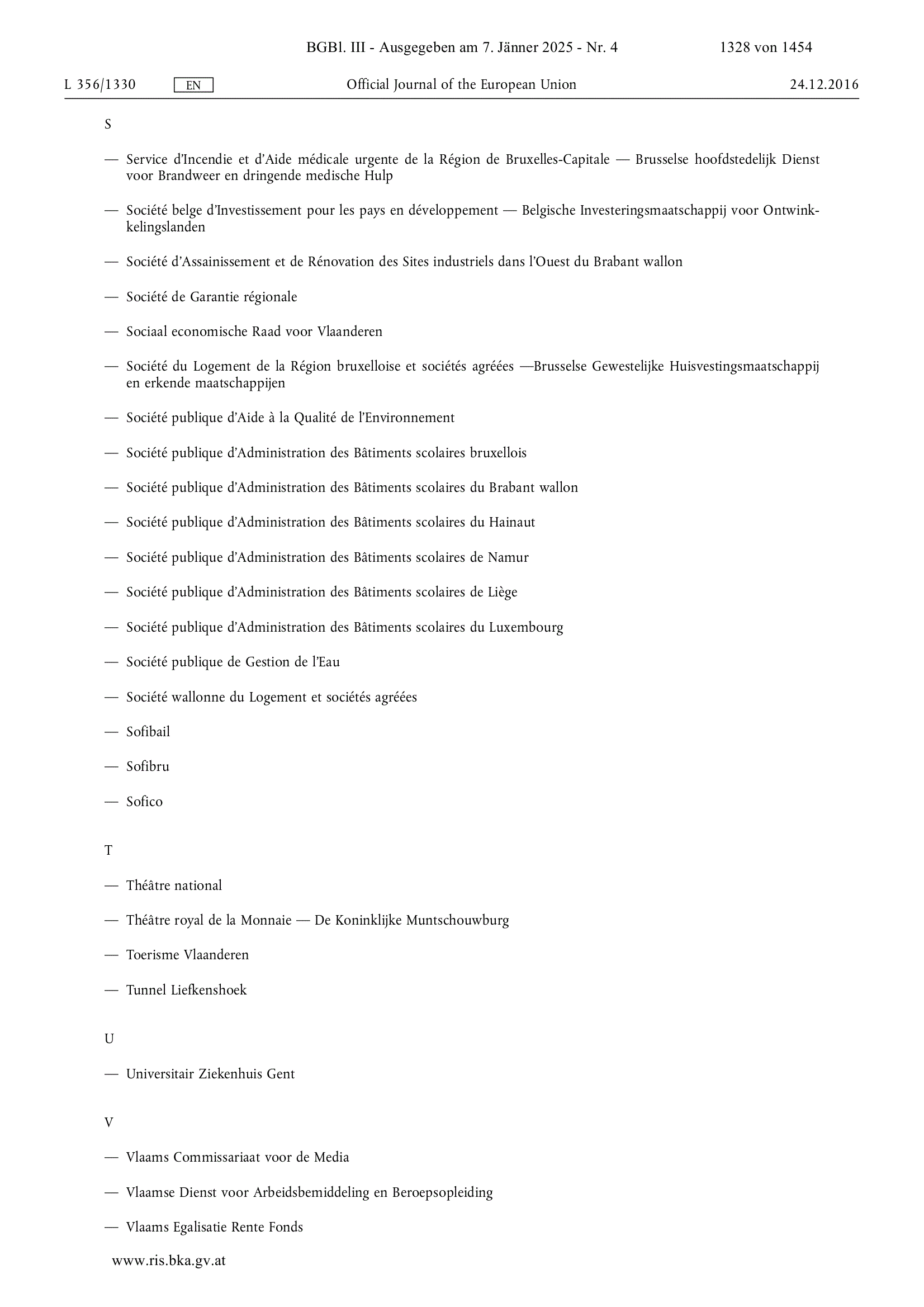 BGBl. III - Ausgegeben am 7. Jänner 2025 - Nr. 4 1328 von 1454

L 356/1330 EN Official Journal of the European Union 24.12.2016

S

— Service d'Incendie et d'Aide médicale urgente de la Région de Bruxelles-Capitale — Brusselse hoofdstedelijk Dienst voor Brandweer en dringende medische Hulp

— Société belge d'Investissement pour les pays en développement — Belgische Investeringsmaatschappij voor Ontwinkkelingslanden

— Société d'Assainissement et de Rénovation des Sites industriels dans l'Ouest du Brabant wallon

— Société de Garantie régionale

— Sociaal economische Raad voor Vlaanderen

— Société du Logement de la Région bruxelloise et sociétés agréées —Brusselse Gewestelijke Huisvestingsmaatschappij en erkende maatschappijen

— Société publique d'Aide à la Qualité de l'Environnement

— Société publique d'Administration des Bâtiments scolaires bruxellois

— Société publique d'Administration des Bâtiments scolaires du Brabant wallon

— Société publique d'Administration des Bâtiments scolaires du Hainaut

— Société publique d'Administration des Bâtiments scolaires de Namur

— Société publique d'Administration des Bâtiments scolaires de Liège

— Société publique d'Administration des Bâtiments scolaires du Luxembourg

— Société publique de Gestion de l'Eau

— Société wallonne du Logement et sociétés agréées

— Sofibail

— Sofibru

— Sofico

T

— Théâtre national

— Théâtre royal de la Monnaie — De Koninklijke Muntschouwburg

— Toerisme Vlaanderen

— Tunnel Liefkenshoek

U

— Universitair Ziekenhuis Gent

V

— Vlaams Commissariaat voor de Media

— Vlaamse Dienst voor Arbeidsbemiddeling en Beroepsopleiding

— Vlaams Egalisatie Rente Fonds

www.ris.bka.gv.at